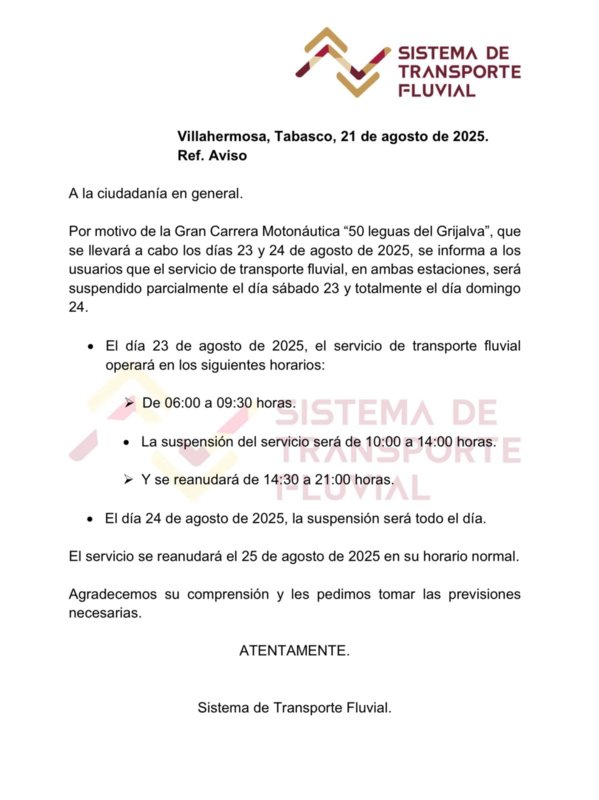 SISTEMA DE TRANSPORTE FLUVIAL

Villahermosa, Tabasco, 21 de agosto de 2025.
Ref. Aviso

A la ciudadanía en general.

Por motivo de la Gran Carrera Motonáutica “50 leguas del Grijalva”, que se llevará a cabo los días 23 y 24 de agosto de 2025, se informa a los usuarios que el servicio de transporte fluvial, en ambas estaciones, será suspendido parcialmente el día sábado 23 y totalmente el día domingo 24.

• El día 23 de agosto de 2025, el servicio de transporte fluvial operará en los siguientes horarios:

➢ De 06:00 a 09:30 horas.

• La suspensión del servicio será de 10:00 a 14:00 horas.

➢ Y se reanudará de 14:30 a 21:00 horas.

• El día 24 de agosto de 2025, la suspensión será todo el día.

El servicio se reanudará el 25 de agosto de 2025 en su horario normal.

Agradecemos su comprensión y les pedimos tomar las previsiones necesarias.

ATENTAMENTE.

Sistema de Transporte Fluvial.

SISTEMA DE TRANSPORTE FLUVIAL